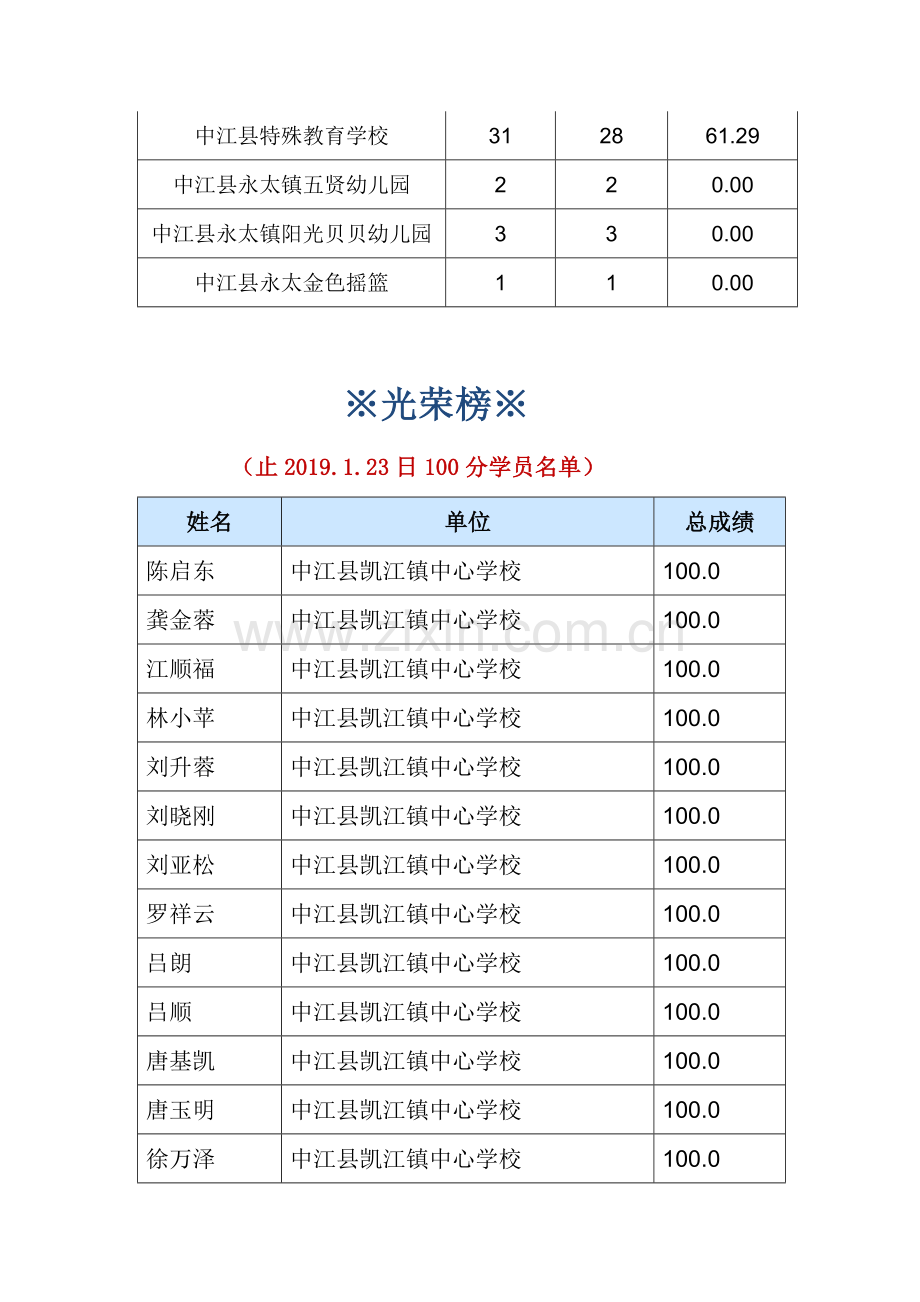 | 中江县特殊教育学校 | 31 | 28 | 61.29 |
|---|---|---|---|
| 中江县永太镇五贤幼儿园 | 2 | 2 | 0.00 |
| 中江县永太镇阳光贝贝幼儿园 | 3 | 3 | 0.00 |
| 中江县永太金色摇篮 | 1 | 1 | 0.00 |

※光荣榜※

（止 2019.1.23 日 100 分学员名单）

| 姓名 | 单位 | 总成绩 |
|---|---|---|
| 陈启东 | 中江县凯江镇中心学校 | 100.0 |
| 龚金蓉 | 中江县凯江镇中心学校 | 100.0 |
| 江顺福 | 中江县凯江镇中心学校 | 100.0 |
| 林小苹 | 中江县凯江镇中心学校 | 100.0 |
| 刘升蓉 | 中江县凯江镇中心学校 | 100.0 |
| 刘晓刚 | 中江县凯江镇中心学校 | 100.0 |
| 刘亚松 | 中江县凯江镇中心学校 | 100.0 |
| 罗祥云 | 中江县凯江镇中心学校 | 100.0 |
| 吕朗 | 中江县凯江镇中心学校 | 100.0 |
| 吕顺 | 中江县凯江镇中心学校 | 100.0 |
| 唐基凯 | 中江县凯江镇中心学校 | 100.0 |
| 唐玉明 | 中江县凯江镇中心学校 | 100.0 |
| 徐万泽 | 中江县凯江镇中心学校 | 100.0 |

www.zixin.com.cn